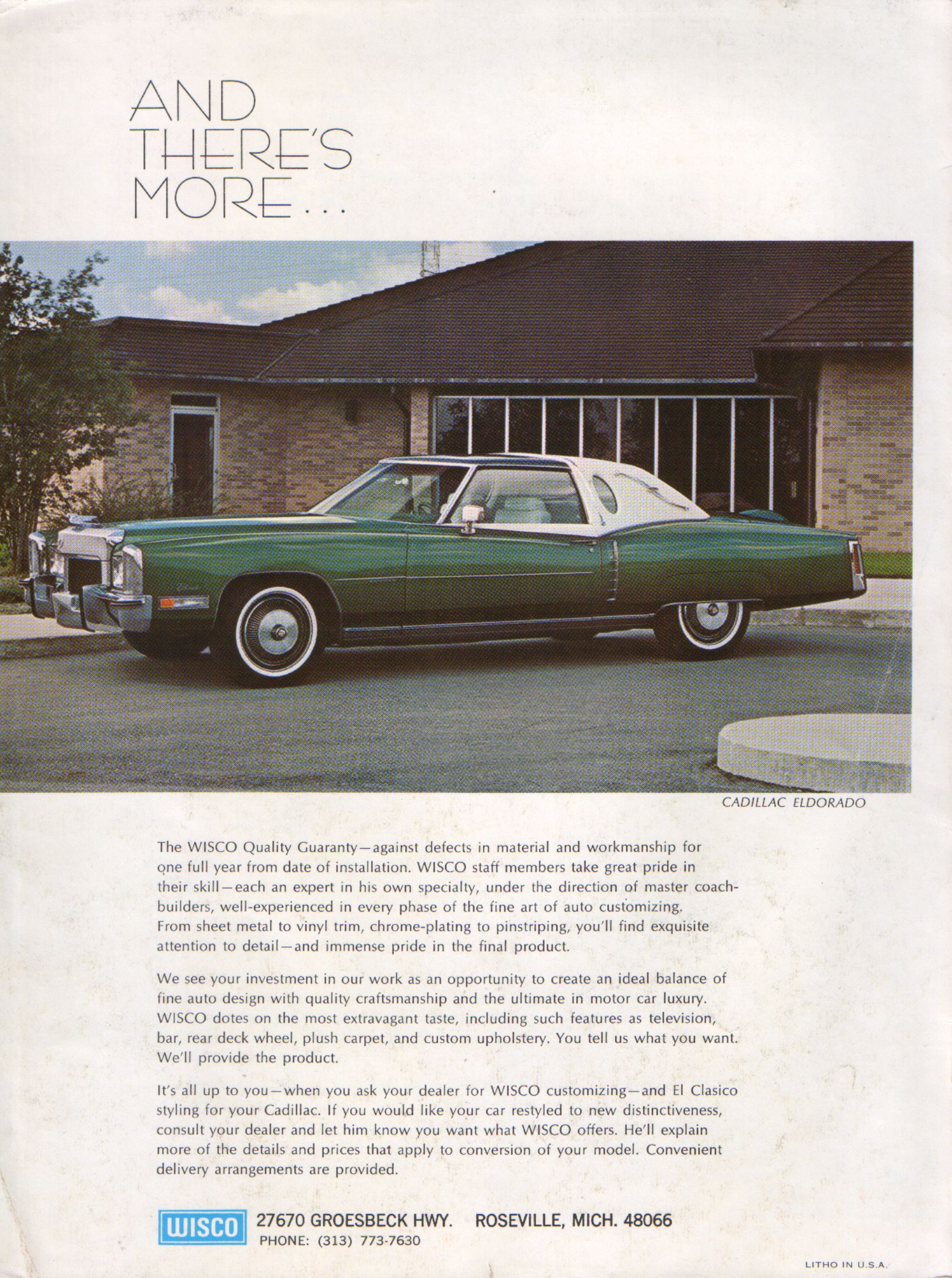 AND THERE'S MORE . . .

CADILLAC ELDORADO

The WISCO Quality Guaranty—against defects in material and workmanship for one full year from date of installation. WISCO staff members take great pride in their skill—each an expert in his own specialty, under the direction of master coachbuilders, well-experienced in every phase of the fine art of auto customizing. From sheet metal to vinyl trim, chrome-plating to pinstriping, you'll find exquisite attention to detail—and immense pride in the final product.

We see your investment in our work as an opportunity to create an ideal balance of fine auto design with quality craftsmanship and the ultimate in motor car luxury. WISCO dotes on the most extravagant taste, including such features as television, bar, rear deck wheel, plush carpet, and custom upholstery. You tell us what you want. We'll provide the product.

It's all up to you—when you ask your dealer for WISCO customizing—and El Clasico styling for your Cadillac. If you would like your car restyled to new distinctiveness, consult your dealer and let him know you want what WISCO offers. He'll explain more of the details and prices that apply to conversion of your model. Convenient delivery arrangements are provided.

WISCO 27670 GROESBECK HWY. ROSEVILLE, MICH. 48066
PHONE: (313) 773-7630

LITHO IN U.S.A.